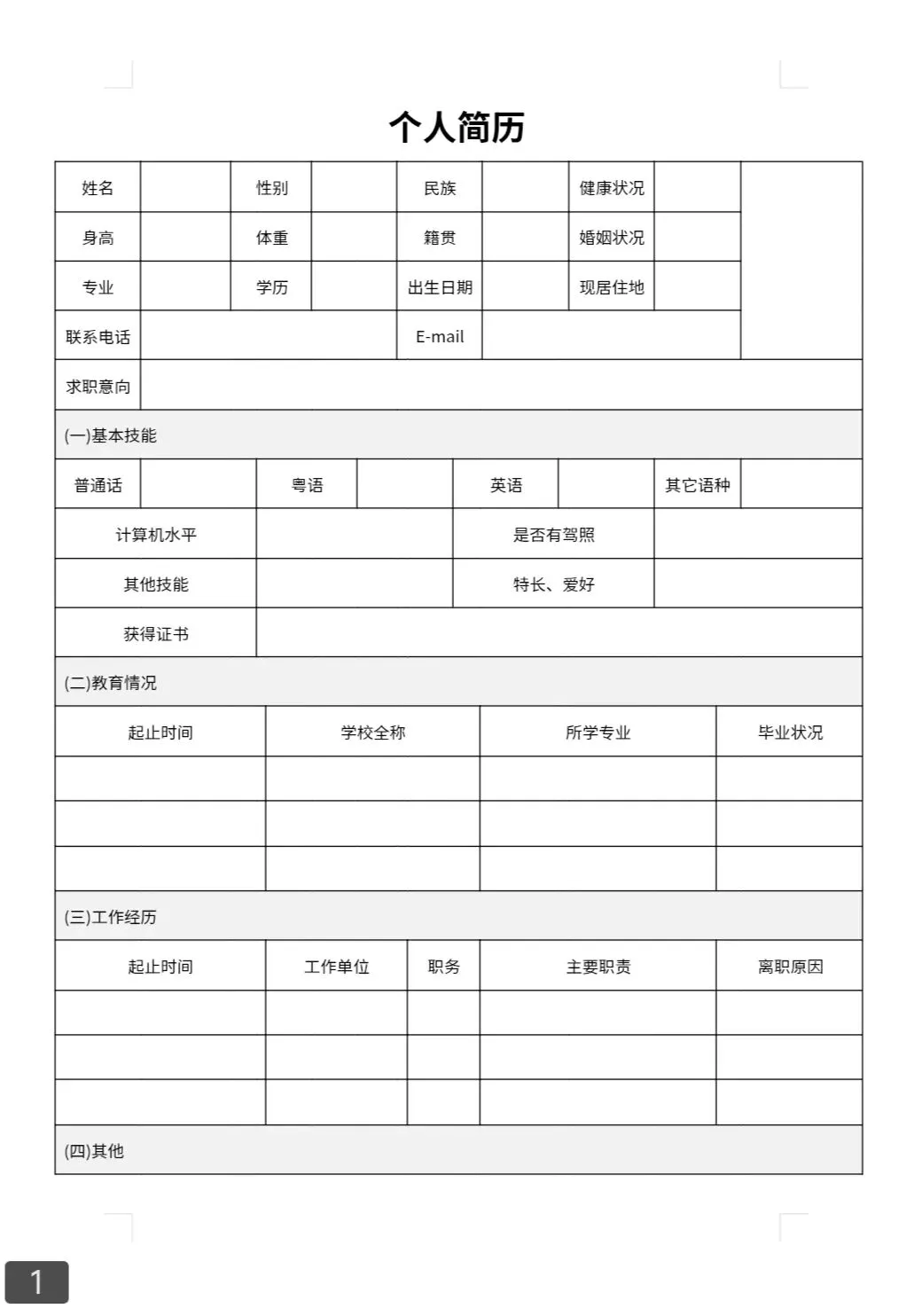 个人简历

| 姓名 | | 性别 | | 民族 | | 健康状况 | | |
|---|---|---|---|---|---|---|---|---|
| 身高 | | 体重 | | 籍贯 | | 婚姻状况 | | |
| 专业 | | 学历 | | 出生日期 | | 现居住地 | | |
| 联系电话 | | | | E-mail | | | | |
| 求职意向 | | | | | | | | |

(一)基本技能

| 普通话 | | 粤语 | | 英语 | | 其它语种 | |
|---|---|---|---|---|---|---|---|
| 计算机水平 | | | | 是否有驾照 | | | |
| 其他技能 | | | | 特长、爱好 | | | |
| 获得证书 | | | | | | | |

(二)教育情况

| 起止时间 | 学校全称 | 所学专业 | 毕业状况 |
|---|---|---|---|
| | | | |
| | | | |
| | | | |

(三)工作经历

| 起止时间 | 工作单位 | 职务 | 主要职责 | 离职原因 |
|---|---|---|---|---|
| | | | | |
| | | | | |
| | | | | |

(四)其他

1